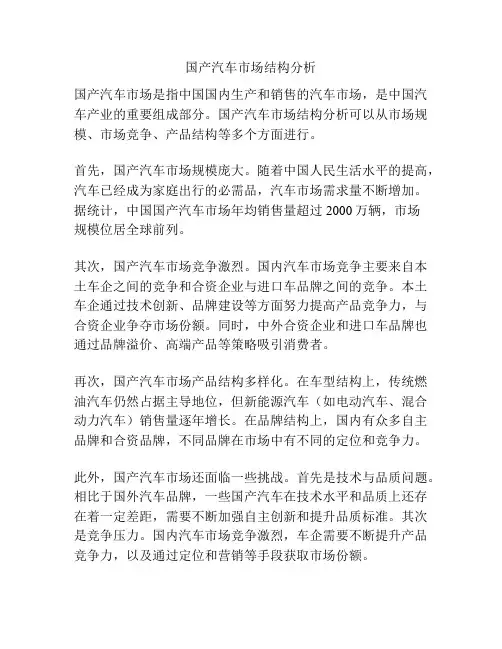 国产汽车市场结构分析

国产汽车市场是指中国国内生产和销售的汽车市场，是中国汽车产业的重要组成部分。国产汽车市场结构分析可以从市场规模、市场竞争、产品结构等多个方面进行。

首先，国产汽车市场规模庞大。随着中国人民生活水平的提高，汽车已经成为家庭出行的必需品，汽车市场需求量不断增加。据统计，中国国产汽车市场年均销售量超过 2000 万辆，市场规模位居全球前列。

其次，国产汽车市场竞争激烈。国内汽车市场竞争主要来自本土车企之间的竞争和合资企业与进口车品牌之间的竞争。本土车企通过技术创新、品牌建设等方面努力提高产品竞争力，与合资企业争夺市场份额。同时，中外合资企业和进口车品牌也通过品牌溢价、高端产品等策略吸引消费者。

再次，国产汽车市场产品结构多样化。在车型结构上，传统燃油汽车仍然占据主导地位，但新能源汽车（如电动汽车、混合动力汽车）销售量逐年增长。在品牌结构上，国内有众多自主品牌和合资品牌，不同品牌在市场中有不同的定位和竞争力。

此外，国产汽车市场还面临一些挑战。首先是技术与品质问题。相比于国外汽车品牌，一些国产汽车在技术水平和品质上还存在着一定差距，需要不断加强自主创新和提升品质标准。其次是竞争压力。国内汽车市场竞争激烈，车企需要不断提升产品竞争力，以及通过定位和营销等手段获取市场份额。